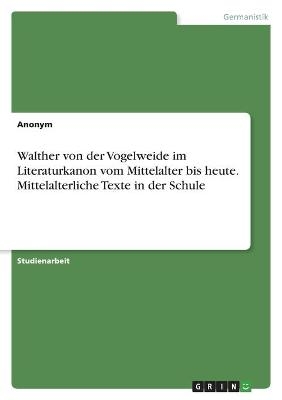 Germanistik

Anonym

Walther von der Vogelweide im Literaturkanon vom Mittelalter bis heute. Mittelalterliche Texte in der Schule

Studienarbeit

GRIN